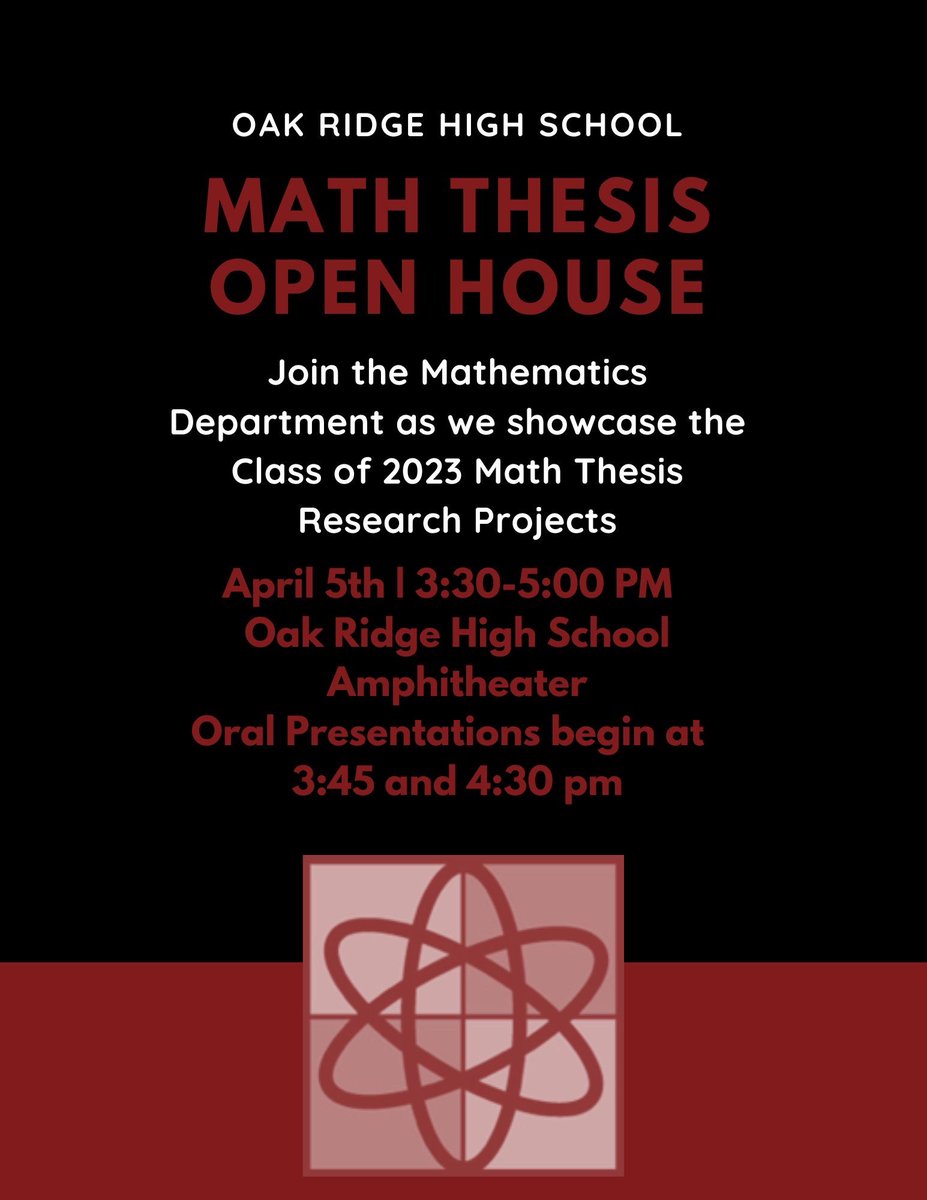 OAK RIDGE HIGH SCHOOL

MATH THESIS OPEN HOUSE

Join the Mathematics Department as we showcase the Class of 2023 Math Thesis Research Projects

April 5th | 3:30-5:00 PM
Oak Ridge High School Amphitheater
Oral Presentations begin at 3:45 and 4:30 pm